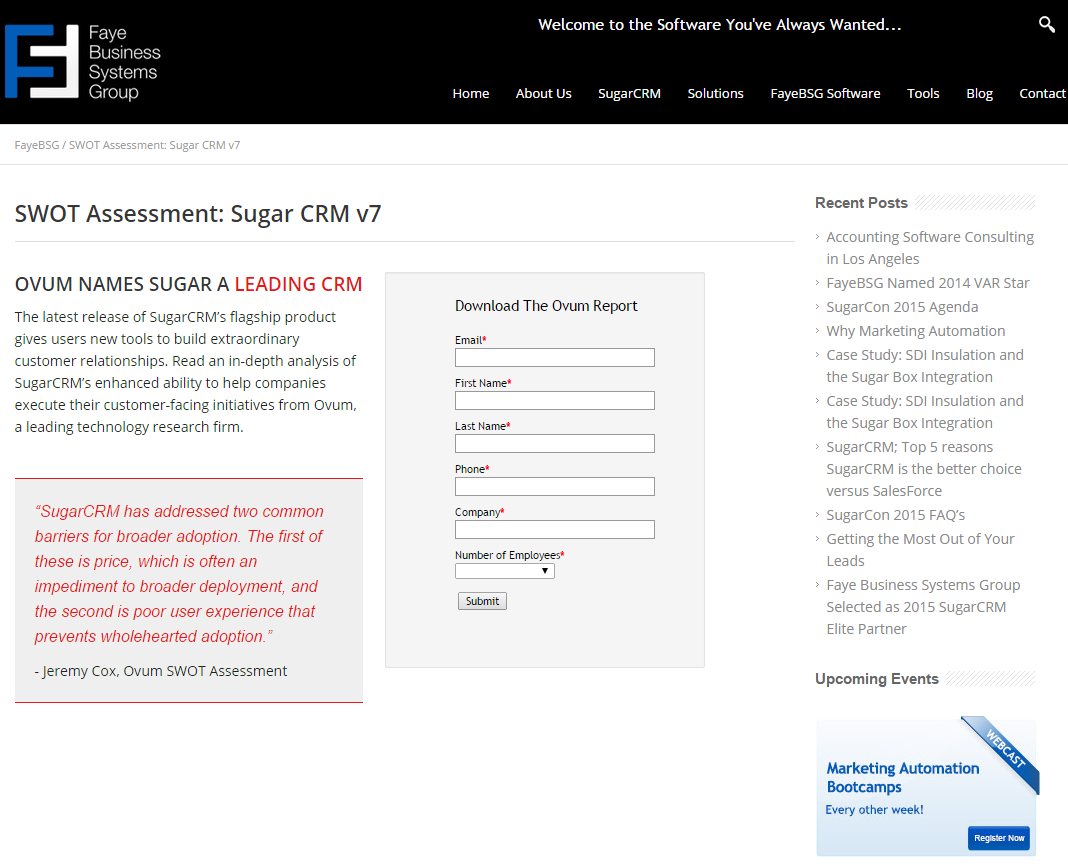 Faye Business Systems Group

Welcome to the Software You've Always Wanted...

Home About Us SugarCRM Solutions FayeBSG Software Tools Blog Contact

FayeBSG / SWOT Assessment: Sugar CRM v7

SWOT Assessment: Sugar CRM v7

OVUM NAMES SUGAR A LEADING CRM

The latest release of SugarCRM's flagship product gives users new tools to build extraordinary customer relationships. Read an in-depth analysis of SugarCRM's enhanced ability to help companies execute their customer-facing initiatives from Ovum, a leading technology research firm.

"SugarCRM has addressed two common barriers for broader adoption. The first of these is price, which is often an impediment to broader deployment, and the second is poor user experience that prevents wholehearted adoption."

- Jeremy Cox, Ovum SWOT Assessment

Download The Ovum Report

Email*

First Name*

Last Name*

Phone*

Company*

Number of Employees*

Submit

Recent Posts

Accounting Software Consulting in Los Angeles
FayeBSG Named 2014 VAR Star
SugarCon 2015 Agenda
Why Marketing Automation
Case Study: SDI Insulation and the Sugar Box Integration
Case Study: SDI Insulation and the Sugar Box Integration
SugarCRM; Top 5 reasons SugarCRM is the better choice versus SalesForce
SugarCon 2015 FAQ's
Getting the Most Out of Your Leads
Faye Business Systems Group Selected as 2015 SugarCRM Elite Partner

Upcoming Events

WEBCAST
Marketing Automation Bootcamps
Every other week!
Register Now